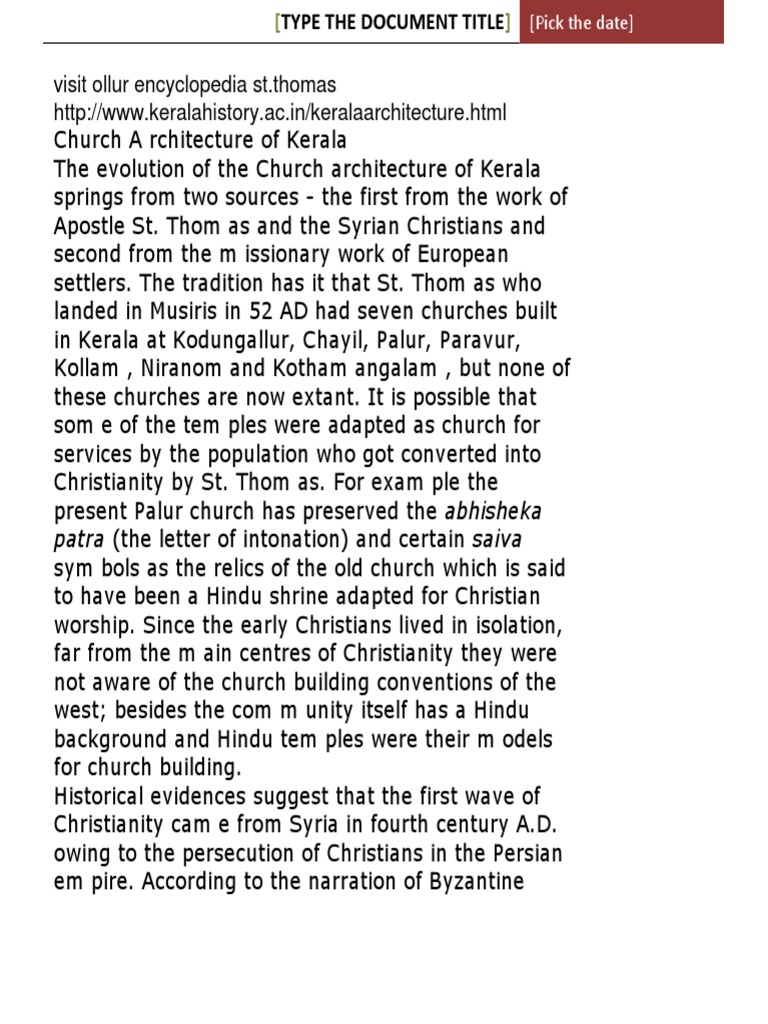 [TYPE THE DOCUMENT TITLE] [Pick the date]

visit ollur encyclopedia st.thomas
http://www.keralahistory.ac.in/keralaarchitecture.html
Church A rchitecture of Kerala
The evolution of the Church architecture of Kerala springs from two sources - the first from the work of Apostle St. Thom as and the Syrian Christians and second from the m issionary work of European settlers. The tradition has it that St. Thom as who landed in Musiris in 52 AD had seven churches built in Kerala at Kodungallur, Chayil, Palur, Paravur, Kollam , Niranom and Kotham angalam , but none of these churches are now extant. It is possible that som e of the tem ples were adapted as church for services by the population who got converted into Christianity by St. Thom as. For exam ple the present Palur church has preserved the abhisheka patra (the letter of intonation) and certain saiva sym bols as the relics of the old church which is said to have been a Hindu shrine adapted for Christian worship. Since the early Christians lived in isolation, far from the m ain centres of Christianity they were not aware of the church building conventions of the west; besides the com m unity itself has a Hindu background and Hindu tem ples were their m odels for church building.
Historical evidences suggest that the first wave of Christianity cam e from Syria in fourth century A.D. owing to the persecution of Christians in the Persian em pire. According to the narration of Byzantine